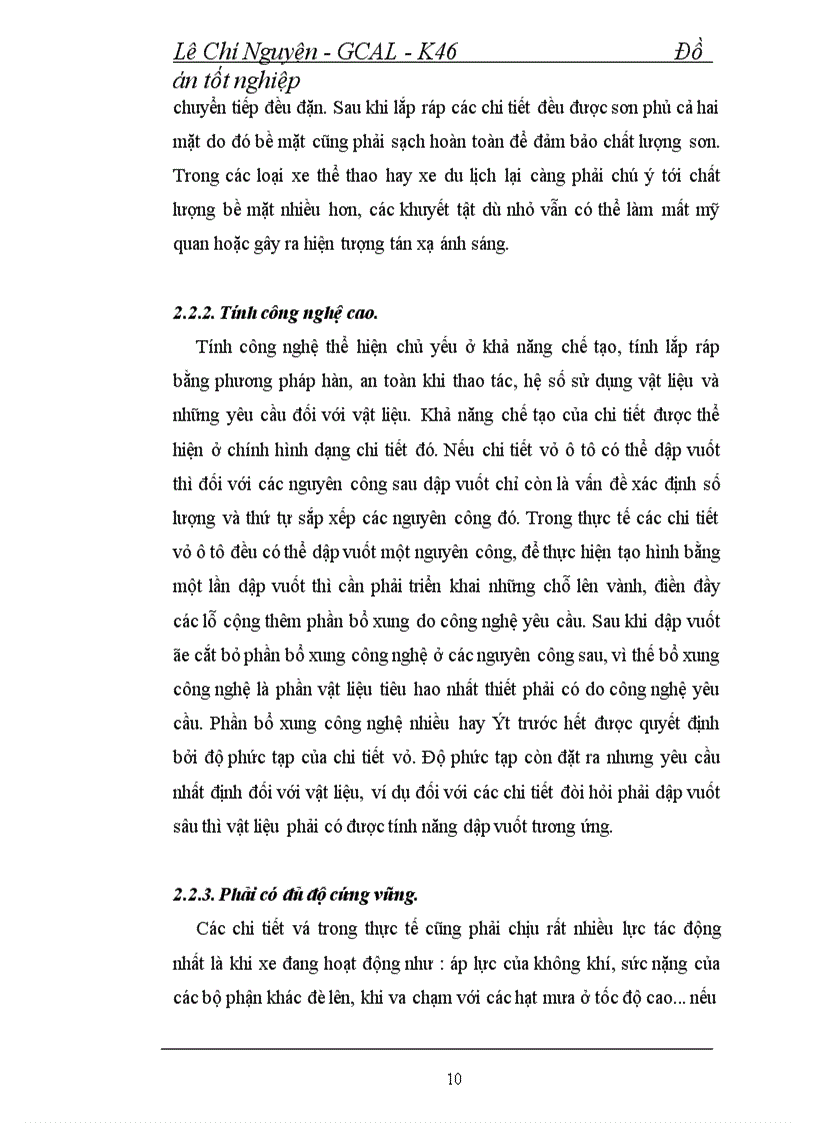 Lê Chí Nguyện - GCAL - K46 Đồ án tốt nghiệp

chuyển tiếp đều đặn. Sau khi lắp ráp các chi tiết đều được sơn phủ cả hai mặt do đó bề mặt cũng phải sạch hoàn toàn để đảm bảo chất lượng sơn. Trong các loại xe thể thao hay xe du lịch lại càng phải chú ý tới chất lượng bề mặt nhiều hơn, các khuyết tật dù nhỏ vẫn có thể làm mất mỹ quan hoặc gây ra hiện tượng tán xạ ánh sáng.

2.2.2. Tính công nghệ cao.

Tính công nghệ thể hiện chủ yếu ở khả năng chế tạo, tính lắp ráp bằng phương pháp hàn, an toàn khi thao tác, hệ số sử dụng vật liệu và những yêu cầu đối với vật liệu. Khả năng chế tạo của chi tiết được thể hiện ở chính hình dạng chi tiết đó. Nếu chi tiết vỏ ô tô có thể dập vuốt thì đối với các nguyên công sau dập vuốt chỉ còn là vấn đề xác định số lượng và thứ tự sắp xếp các nguyên công đó. Trong thực tế các chi tiết vỏ ô tô đều có thể dập vuốt một nguyên công, để thực hiện tạo hình bằng một lần dập vuốt thì cần phải triển khai những chỗ lên vành, điền đầy các lỗ cộng thêm phần bổ xung do công nghệ yêu cầu. Sau khi dập vuốt ãe cắt bỏ phần bổ xung công nghệ ở các nguyên công sau, vì thế bổ xung công nghệ là phần vật liệu tiêu hao nhất thiết phải có do công nghệ yêu cầu. Phần bổ xung công nghệ nhiều hay Ýt trước hết được quyết định bởi độ phức tạp của chi tiết vỏ. Độ phức tạp còn đặt ra nhưng yêu cầu nhất định đối với vật liệu, ví dụ đối với các chi tiết đòi hỏi phải dập vuốt sâu thì vật liệu phải có được tính năng dập vuốt tương ứng.

2.2.3. Phải có đủ độ cứng vững.

Các chi tiết vá trong thực tế cũng phải chịu rất nhiều lực tác động nhất là khi xe đang hoạt động như : áp lực của không khí, sức nặng của các bộ phận khác đè lên, khi va chạm với các hạt mưa ở tốc độ cao... nếu

10